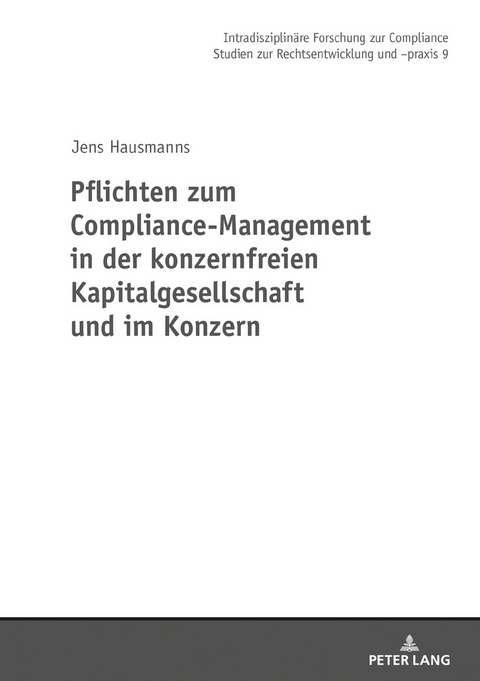 Intradisziplinäre Forschung zur Compliance
Studien zur Rechtsentwicklung und –praxis 9

Jens Hausmanns

Pflichten zum Compliance-Management in der konzernfreien Kapitalgesellschaft und im Konzern

PETER LANG